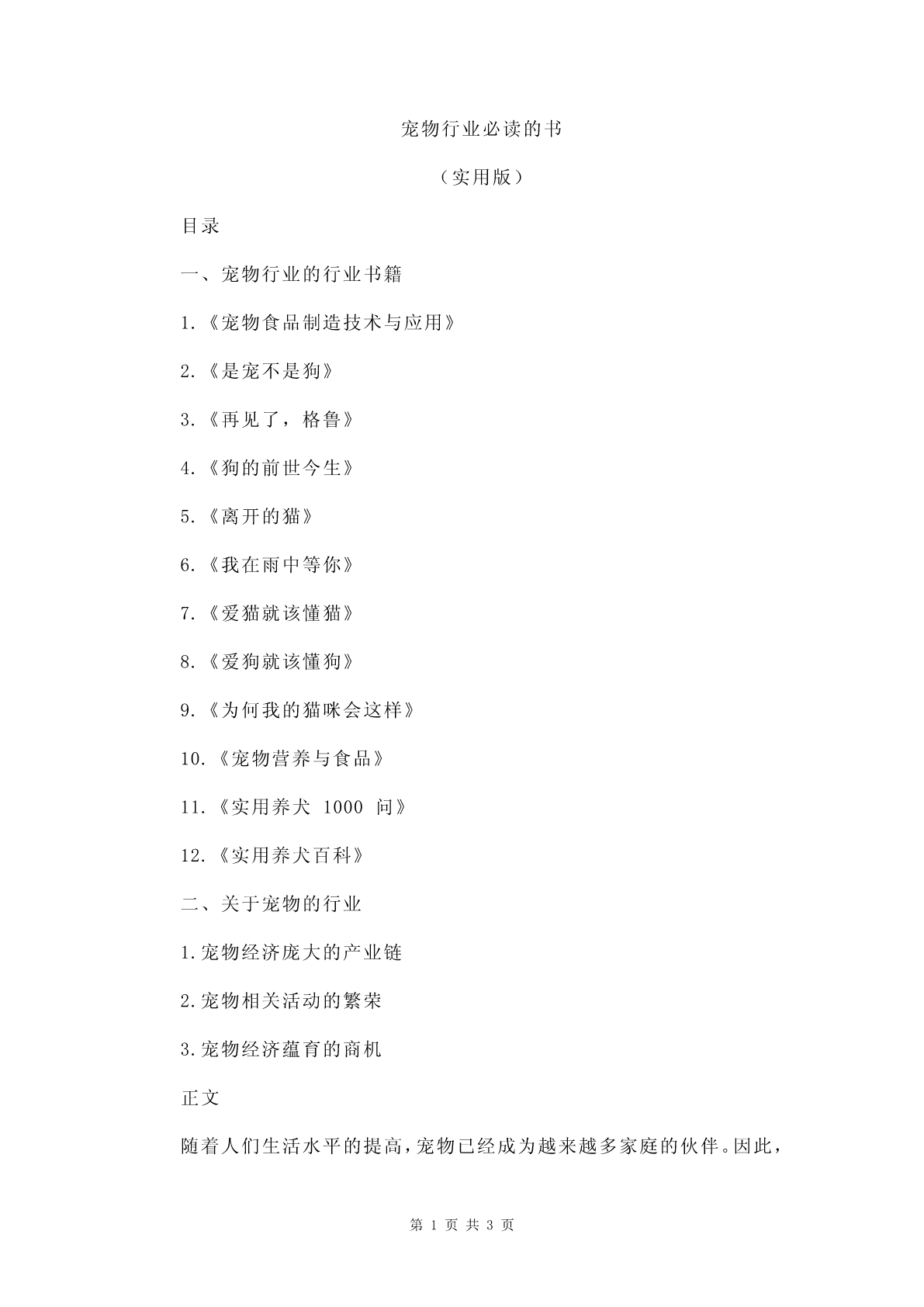 宠物行业必读的书

（实用版）

目录

一、宠物行业的行业书籍

1.《宠物食品制造技术与应用》

2.《是宠不是狗》

3.《再见了，格鲁》

4.《狗的前世今生》

5.《离开的猫》

6.《我在雨中等你》

7.《爱猫就该懂猫》

8.《爱狗就该懂狗》

9.《为何我的猫咪会这样》

10.《宠物营养与食品》

11.《实用养犬 1000 问》

12.《实用养犬百科》

二、关于宠物的行业

1.宠物经济庞大的产业链

2.宠物相关活动的繁荣

3.宠物经济蕴育的商机

正文

随着人们生活水平的提高，宠物已经成为越来越多家庭的伙伴。因此，

第 1 页 共 3 页